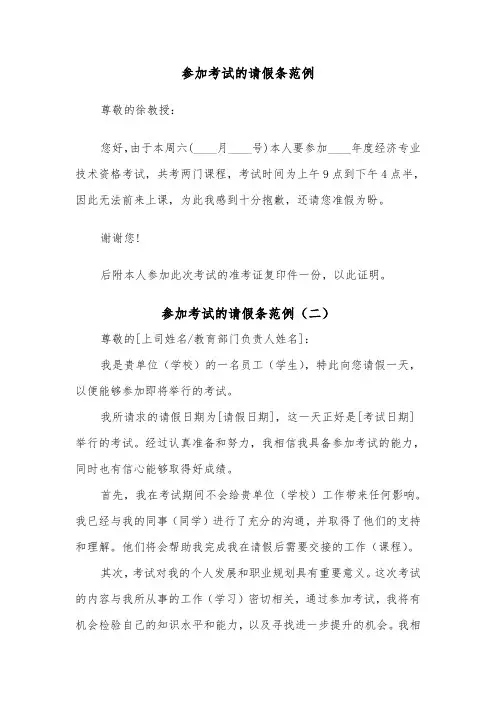 参加考试的请假条范例

尊敬的徐教授：

您好，由于本周六(____月____号)本人要参加____年度经济专业技术资格考试，共考两门课程，考试时间为上午9点到下午4点半，因此无法前来上课，为此我感到十分抱歉，还请您准假为盼。

谢谢您!

后附本人参加此次考试的准考证复印件一份，以此证明。

参加考试的请假条范例（二）

尊敬的[上司姓名/教育部门负责人姓名]：

我是贵单位（学校）的一名员工（学生），特此向您请假一天，以便能够参加即将举行的考试。

我所请求的请假日期为[请假日期]，这一天正好是[考试日期]举行的考试。经过认真准备和努力，我相信我具备参加考试的能力，同时也有信心能够取得好成绩。

首先，我在考试期间不会给贵单位（学校）工作带来任何影响。我已经与我的同事（同学）进行了充分的沟通，并取得了他们的支持和理解。他们将会帮助我完成我在请假后需要交接的工作（课程）。

其次，考试对我的个人发展和职业规划具有重要意义。这次考试的内容与我所从事的工作（学习）密切相关，通过参加考试，我将有机会检验自己的知识水平和能力，以及寻找进一步提升的机会。我相